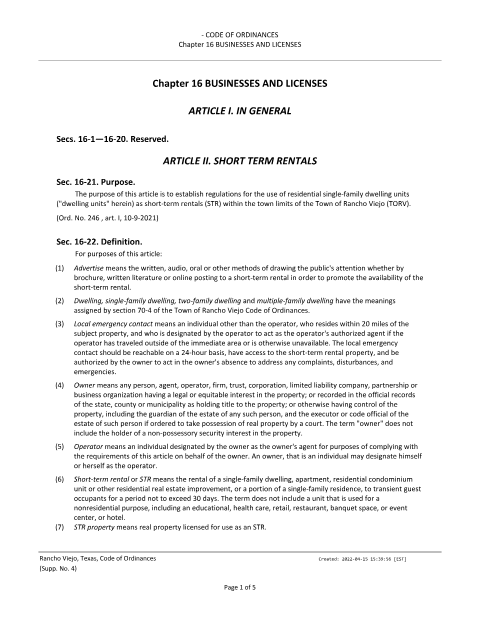 - CODE OF ORDINANCES
Chapter 16 BUSINESSES AND LICENSES

Chapter 16 BUSINESSES AND LICENSES

ARTICLE I. IN GENERAL

Secs. 16-1—16-20. Reserved.

ARTICLE II. SHORT TERM RENTALS

Sec. 16-21. Purpose.

The purpose of this article is to establish regulations for the use of residential single-family dwelling units ("dwelling units" herein) as short-term rentals (STR) within the town limits of the Town of Rancho Viejo (TORV).

(Ord. No. 246 , art. I, 10-9-2021)

Sec. 16-22. Definition.

For purposes of this article:

(1) Advertise means the written, audio, oral or other methods of drawing the public's attention whether by brochure, written literature or online posting to a short-term rental in order to promote the availability of the short-term rental.

(2) Dwelling, single-family dwelling, two-family dwelling and multiple-family dwelling have the meanings assigned by section 70-4 of the Town of Rancho Viejo Code of Ordinances.

(3) Local emergency contact means an individual other than the operator, who resides within 20 miles of the subject property, and who is designated by the operator to act as the operator's authorized agent if the operator has traveled outside of the immediate area or is otherwise unavailable. The local emergency contact should be reachable on a 24-hour basis, have access to the short-term rental property, and be authorized by the owner to act in the owner's absence to address any complaints, disturbances, and emergencies.

(4) Owner means any person, agent, operator, firm, trust, corporation, limited liability company, partnership or business organization having a legal or equitable interest in the property; or recorded in the official records of the state, county or municipality as holding title to the property; or otherwise having control of the property, including the guardian of the estate of any such person, and the executor or code official of the estate of such person if ordered to take possession of real property by a court. The term "owner" does not include the holder of a non-possessory security interest in the property.

(5) Operator means an individual designated by the owner as the owner's agent for purposes of complying with the requirements of this article on behalf of the owner. An owner, that is an individual may designate himself or herself as the operator.

(6) Short-term rental or STR means the rental of a single-family dwelling, apartment, residential condominium unit or other residential real estate improvement, or a portion of a single-family residence, to transient guest occupants for a period not to exceed 30 days. The term does not include a unit that is used for a nonresidential purpose, including an educational, health care, retail, restaurant, banquet space, or event center, or hotel.

(7) STR property means real property licensed for use as an STR.

Rancho Viejo, Texas, Code of Ordinances
(Supp. No. 4)

Created: 2022-04-15 15:39:56 [EST]

Page 1 of 5